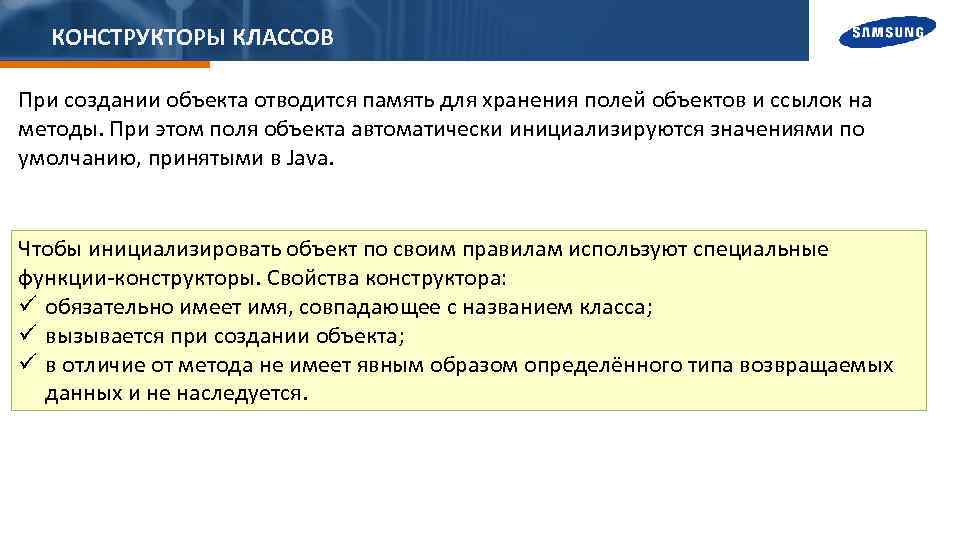 КОНСТРУКТОРЫ КЛАССОВ

SAMSUNG

При создании объекта отводится память для хранения полей объектов и ссылок на методы. При этом поля объекта автоматически инициализируются значениями по умолчанию, принятыми в Java.

Чтобы инициализировать объект по своим правилам используют специальные функции-конструкторы. Свойства конструктора:
✓ обязательно имеет имя, совпадающее с названием класса;
✓ вызывается при создании объекта;
✓ в отличие от метода не имеет явным образом определённого типа возвращаемых данных и не наследуется.